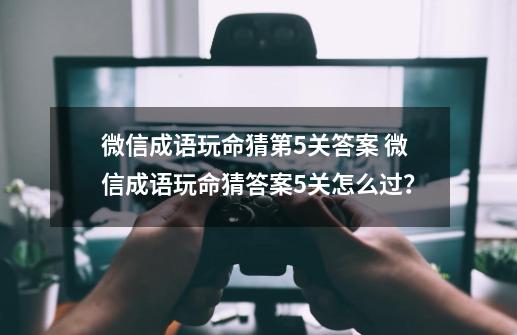 微信成语玩命猜第5关答案 微信成语玩命猜答案5关怎么过?